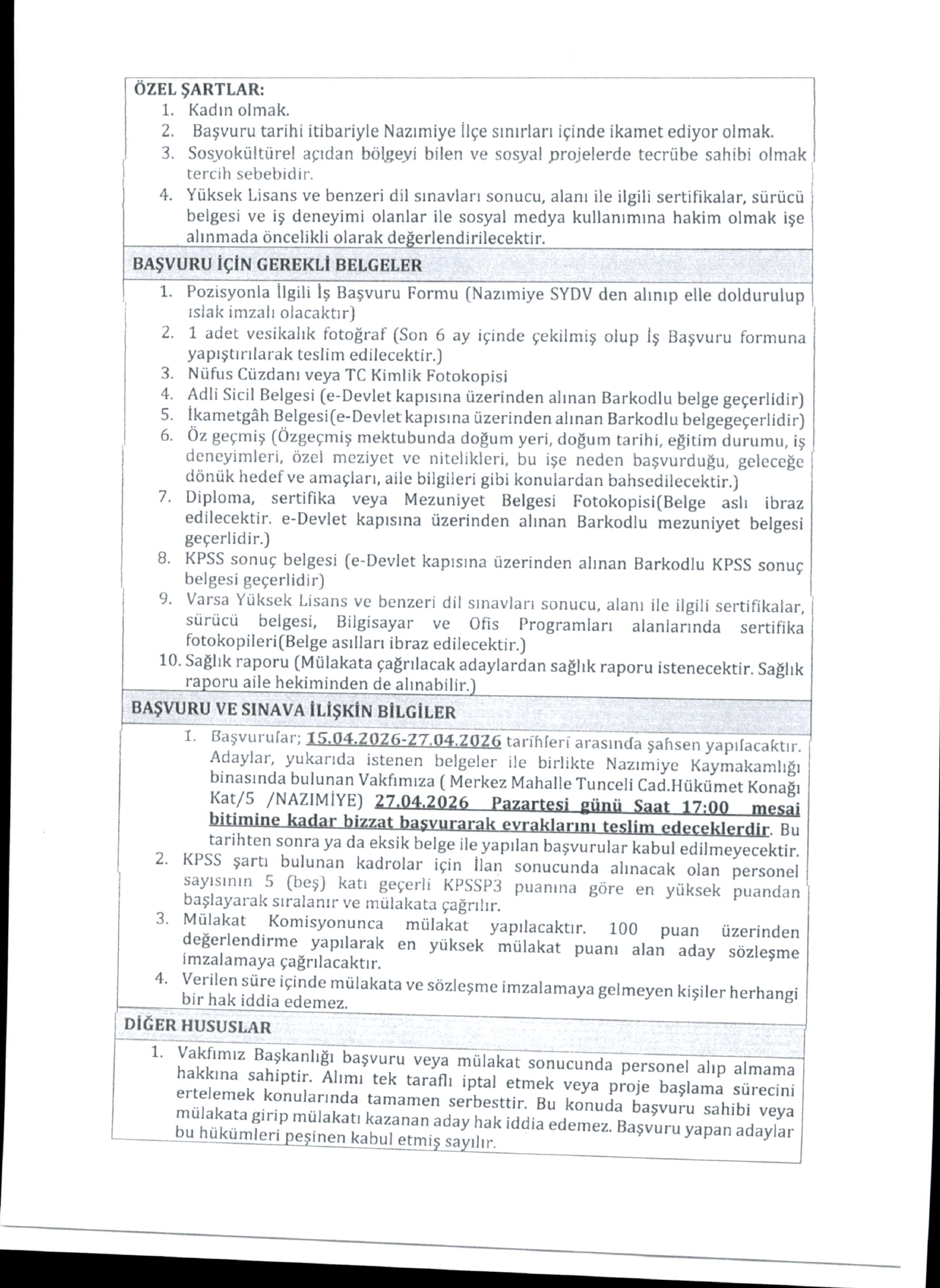 ÖZEL ŞARTLAR:
1. Kadın olmak.
2. Başvuru tarihi itibariyle Nazımiye İlçe sınırları içinde ikamet ediyor olmak.
3. Sosyokültürel açıdan bölgeyi bilen ve sosyal projelerde tecrübe sahibi olmak tercih sebebidir.
4. Yüksek Lisans ve benzeri dil sınavları sonucu, alanı ile ilgili sertifikalar, sürücü belgesi ve iş deneyimi olanlar ile sosyal medya kullanımına hakim olmak işe alınmada öncelikli olarak değerlendirilecektir.

BAŞVURU İÇİN GEREKLİ BELGELER
1. Pozisyonla İlgili İş Başvuru Formu (Nazımiye SYDV den alınıp elle doldurulup ıslak imzalı olacaktır)
2. 1 adet vesikalık fotoğraf (Son 6 ay içinde çekilmiş olup İş Başvuru formuna yapıştırılarak teslim edilecektir.)
3. Nüfus Cüzdanı veya TC Kimlik Fotokopisi
4. Adli Sicil Belgesi (e-Devlet kapısına üzerinden alınan Barkodlu belge geçerlidir)
5. İkametgâh Belgesi(e-Devlet kapısına üzerinden alınan Barkodlu belgegeçerlidir)
6. Öz geçmiş (Özgeçmiş mektubunda doğum yeri, doğum tarihi, eğitim durumu, iş deneyimleri, özel meziyet ve nitelikleri, bu işe neden başvurduğu, geleceğe dönük hedef ve amaçları, aile bilgileri gibi konulardan bahsedilecektir.)
7. Diploma, sertifika veya Mezuniyet Belgesi Fotokopisi(Belge aslı ibraz edilecektir. e-Devlet kapısına üzerinden alınan Barkodlu mezuniyet belgesi geçerlidir.)
8. KPSS sonuç belgesi (e-Devlet kapısına üzerinden alınan Barkodlu KPSS sonuç belgesi geçerlidir)
9. Varsa Yüksek Lisans ve benzeri dil sınavları sonucu, alanı ile ilgili sertifikalar, sürücü belgesi, Bilgisayar ve Ofis Programları alanlarında sertifika fotokopileri(Belge asılları ibraz edilecektir.)
10. Sağlık raporu (Mülakata çağrılacak adaylardan sağlık raporu istenecektir. Sağlık raporu aile hekiminden de alınabilir.)

BAŞVURU VE SINAVA İLİŞKİN BİLGİLER
1. Başvurular; 15.04.2026-27.04.2026 tarihleri arasında şahsen yapılacaktır. Adaylar, yukarıda istenen belgeler ile birlikte Nazımiye Kaymakamlığı binasında bulunan Vakfımıza ( Merkez Mahalle Tunceli Cad.Hükümet Konağı Kat/5 /NAZIMİYE) 27.04.2026 Pazartesi günü Saat 17:00 mesai bitimine kadar bizzat başvurarak evraklarını teslim edeceklerdir. Bu tarihten sonra ya da eksik belge ile yapılan başvurular kabul edilmeyecektir.
2. KPSS şartı bulunan kadrolar için İlan sonucunda alınacak olan personel sayısının 5 (beş) katı geçerli KPSSP3 puanına göre en yüksek puandan başlayarak sıralanır ve mülakata çağrılır.
3. Mülakat Komisyonunca mülakat yapılacaktır. 100 puan üzerinden değerlendirme yapılarak en yüksek mülakat puanı alan aday sözleşme imzalamaya çağrılacaktır.
4. Verilen süre içinde mülakata ve sözleşme imzalamaya gelmeyen kişiler herhangi bir hak iddia edemez.

DİĞER HUSUSLAR
1. Vakfımız Başkanlığı başvuru veya mülakat sonucunda personel alıp almama hakkına sahiptir. Alımı tek taraflı iptal etmek veya proje başlama sürecini ertelemek konularında tamamen serbesttir. Bu konuda başvuru sahibi veya mülakata girip mülakatı kazanan aday hak iddia edemez. Başvuru yapan adaylar bu hükümleri peşinen kabul etmiş sayılır.